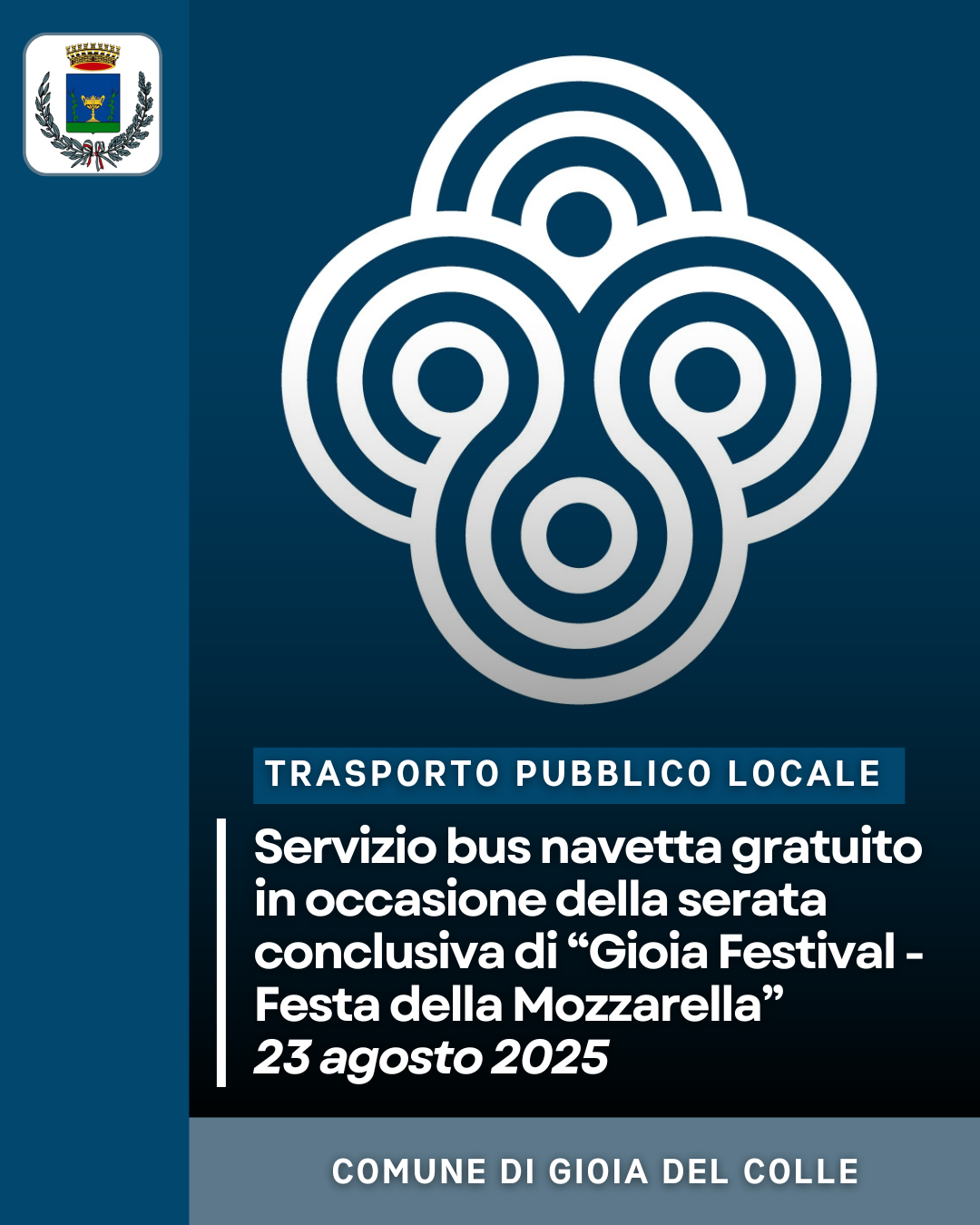 TRASPORTO PUBBLICO LOCALE

Servizio bus navetta gratuito in occasione della serata conclusiva di "Gioia Festival - Festa della Mozzarella"
23 agosto 2025

COMUNE DI GIOIA DEL COLLE